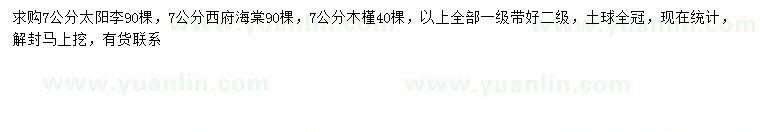 求购7公分太阳李90棵，7公分西府海棠90棵，7公分木槿40棵，以上全部一级带好二级，土球全冠，现在统计，解封马上挖，有货联系

www.yuanlin.com www.yuanlin.com

www.yuanlin.com www.yuanlin.com